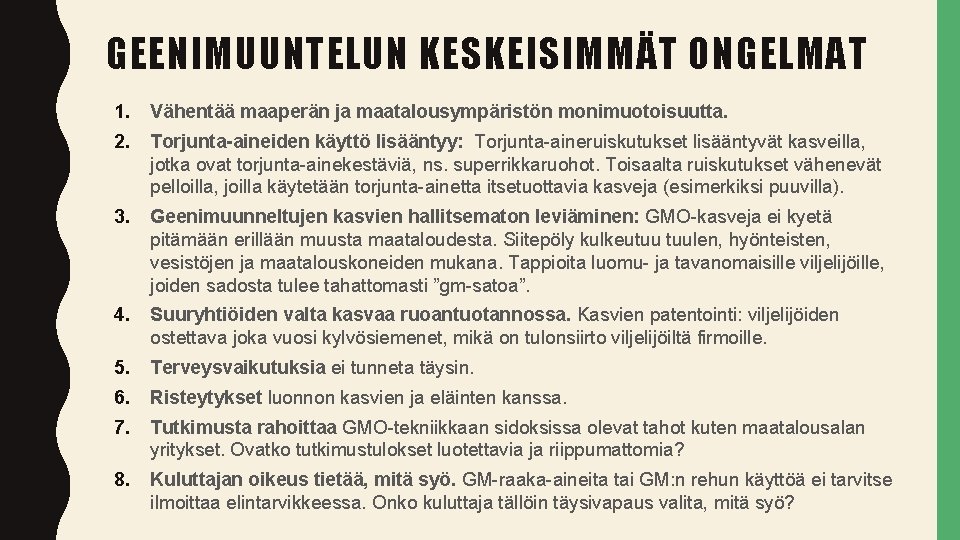 GEENIMUUNTELUN KESKEISIMMÄT ONGELMAT

1. Vähentää maaperän ja maatalousympäristön monimuotoisuutta.

2. Torjunta-aineiden käyttö lisääntyy: Torjunta-aineruiskutukset lisääntyvät kasveilla, jotka ovat torjunta-ainekestäviä, ns. superrikkaruohot. Toisaalta ruiskutukset vähenevät pelloilla, joilla käytetään torjunta-ainetta itsetuottavia kasveja (esimerkiksi puuvilla).

3. Geenimuunneltujen kasvien hallitsematon leviäminen: GMO-kasveja ei kyetä pitämään erillään muusta maataloudesta. Siitepöly kulkeutuu tuulen, hyönteisten, vesistöjen ja maatalouskoneiden mukana. Tappioita luomu- ja tavanomaisille viljelijöille, joiden sadosta tulee tahattomasti ”gm-satoa”.

4. Suuryhtiöiden valta kasvaa ruoantuotannossa. Kasvien patentointi: viljelijöiden ostettava joka vuosi kylvösiemenet, mikä on tulonsiirto viljelijöiltä firmoille.

5. Terveysvaikutuksia ei tunneta täysin.

6. Risteytykset luonnon kasvien ja eläinten kanssa.

7. Tutkimusta rahoittaa GMO-tekniikkaan sidoksissa olevat tahot kuten maatalousalan yritykset. Ovatko tutkimustulokset luotettavia ja riippumattomia?

8. Kuluttajan oikeus tietää, mitä syö. GM-raaka-aineita tai GM:n rehun käyttöä ei tarvitse ilmoittaa elintarvikkeessa. Onko kuluttaja tällöin täysivapaus valita, mitä syö?